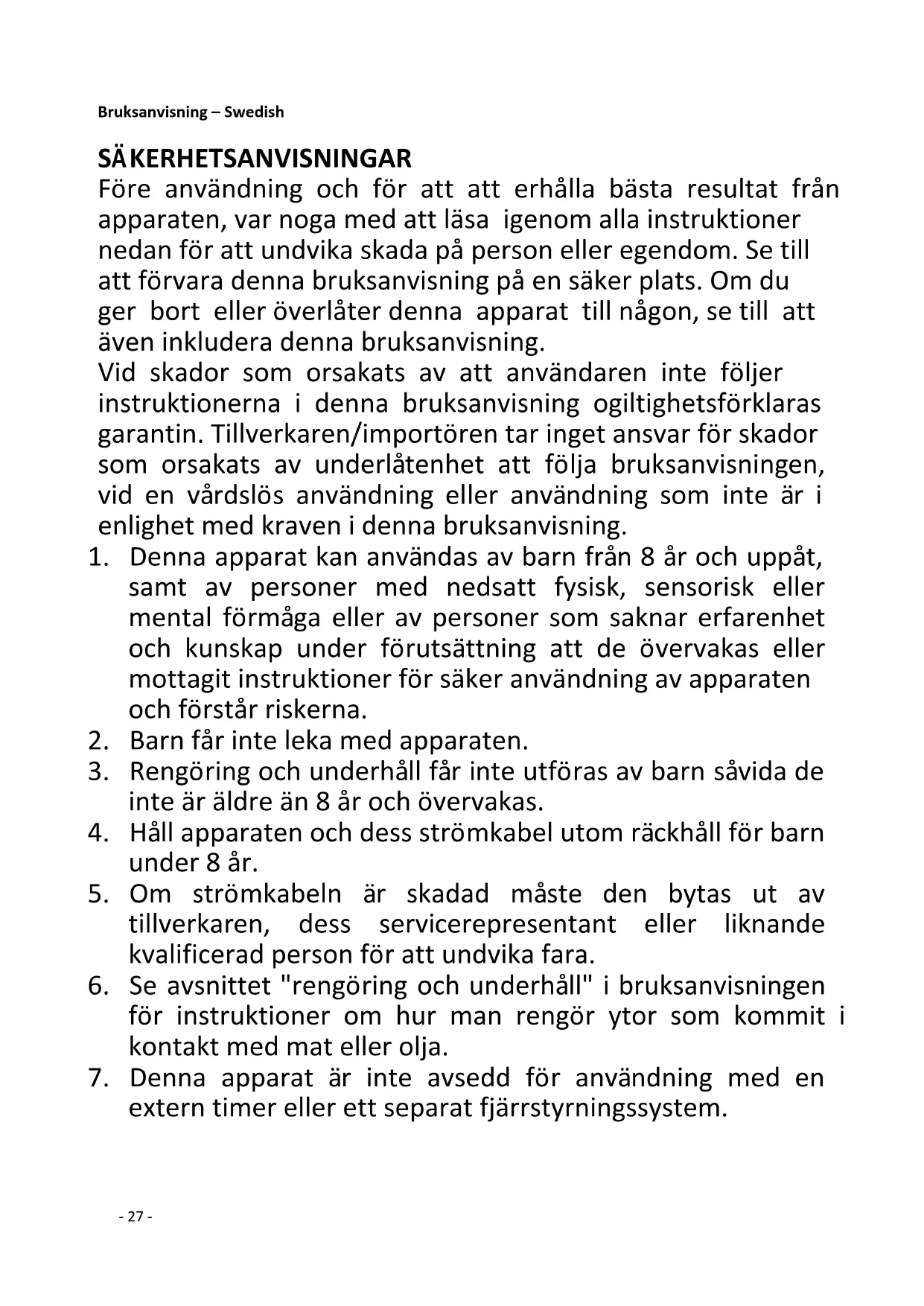 Bruksanvisning – Swedish

SÄKERHETSANVISNINGAR
Före användning och för att att erhålla bästa resultat från apparaten, var noga med att läsa igenom alla instruktioner nedan för att undvika skada på person eller egendom. Se till att förvara denna bruksanvisning på en säker plats. Om du ger bort eller överlåter denna apparat till någon, se till att även inkludera denna bruksanvisning.
Vid skador som orsakats av att användaren inte följer instruktionerna i denna bruksanvisning ogiltighetsförklaras garantin. Tillverkaren/importören tar inget ansvar för skador som orsakats av underlåtenhet att följa bruksanvisningen, vid en vårdslös användning eller användning som inte är i enlighet med kraven i denna bruksanvisning.
1. Denna apparat kan användas av barn från 8 år och uppåt, samt av personer med nedsatt fysisk, sensorisk eller mental förmåga eller av personer som saknar erfarenhet och kunskap under förutsättning att de övervakas eller mottagit instruktioner för säker användning av apparaten och förstår riskerna.
2. Barn får inte leka med apparaten.
3. Rengöring och underhåll får inte utföras av barn såvida de inte är äldre än 8 år och övervakas.
4. Håll apparaten och dess strömkabel utom räckhåll för barn under 8 år.
5. Om strömkabeln är skadad måste den bytas ut av tillverkaren, dess servicerepresentant eller liknande kvalificerad person för att undvika fara.
6. Se avsnittet "rengöring och underhåll" i bruksanvisningen för instruktioner om hur man rengör ytor som kommit i kontakt med mat eller olja.
7. Denna apparat är inte avsedd för användning med en extern timer eller ett separat fjärrstyrningssystem.

- 27 -